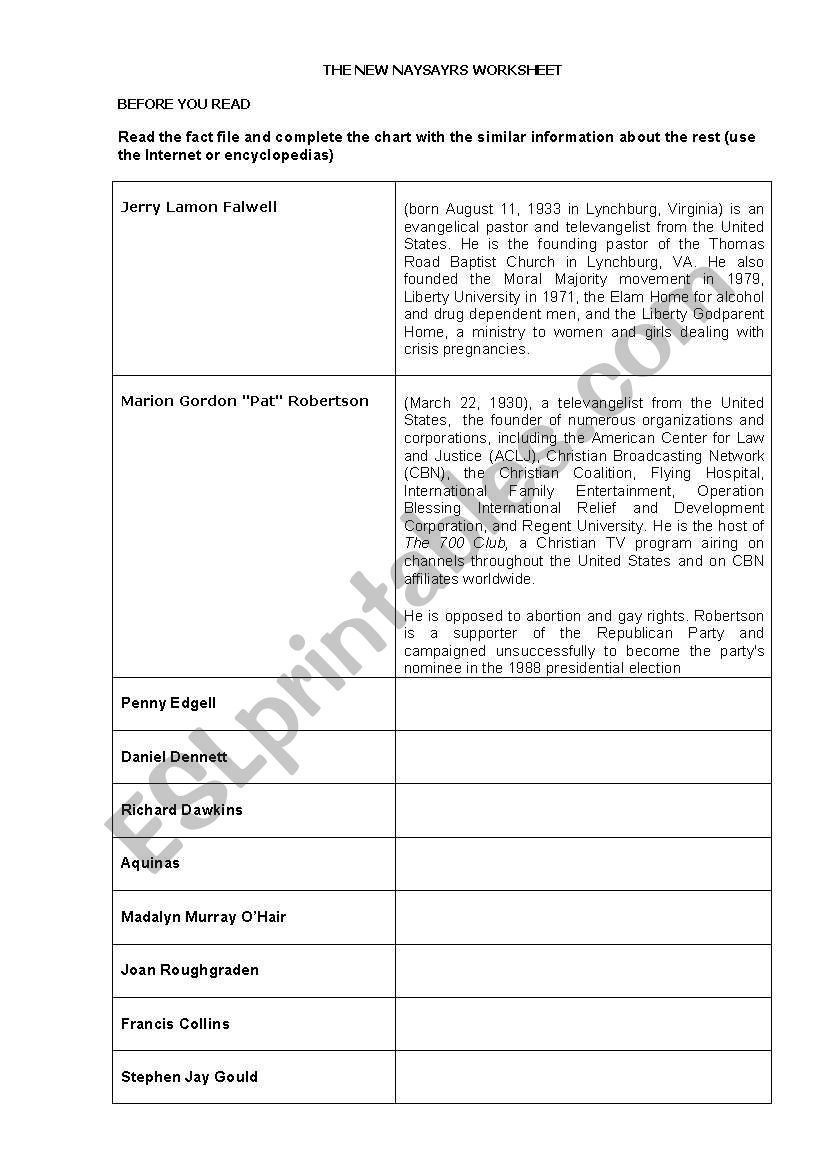 THE NEW NAYSAYRS WORKSHEET

BEFORE YOU READ

Read the fact file and complete the chart with the similar information about the rest (use the Internet or encyclopedias)

| | |
|---|---|
| Jerry Lamon Falwell | (born August 11, 1933 in Lynchburg, Virginia) is an evangelical pastor and televangelist from the United States. He is the founding pastor of the Thomas Road Baptist Church in Lynchburg, VA. He also founded the Moral Majority movement in 1979, Liberty University in 1971, the Elam Home for alcohol and drug dependent men, and the Liberty Godparent Home, a ministry to women and girls dealing with crisis pregnancies. |
| Marion Gordon "Pat" Robertson | (March 22, 1930), a televangelist from the United States, the founder of numerous organizations and corporations, including the American Center for Law and Justice (ACLJ), Christian Broadcasting Network (CBN), the Christian Coalition, Flying Hospital, International Family Entertainment, Operation Blessing International Relief and Development Corporation, and Regent University. He is the host of The 700 Club, a Christian TV program airing on channels throughout the United States and on CBN affiliates worldwide. He is opposed to abortion and gay rights. Robertson is a supporter of the Republican Party and campaigned unsuccessfully to become the party's nominee in the 1988 presidential election |
| Penny Edgell | |
| Daniel Dennett | |
| Richard Dawkins | |
| Aquinas | |
| Madalyn Murray O'Hair | |
| Joan Roughgraden | |
| Francis Collins | |
| Stephen Jay Gould | |

ESLprintables.com